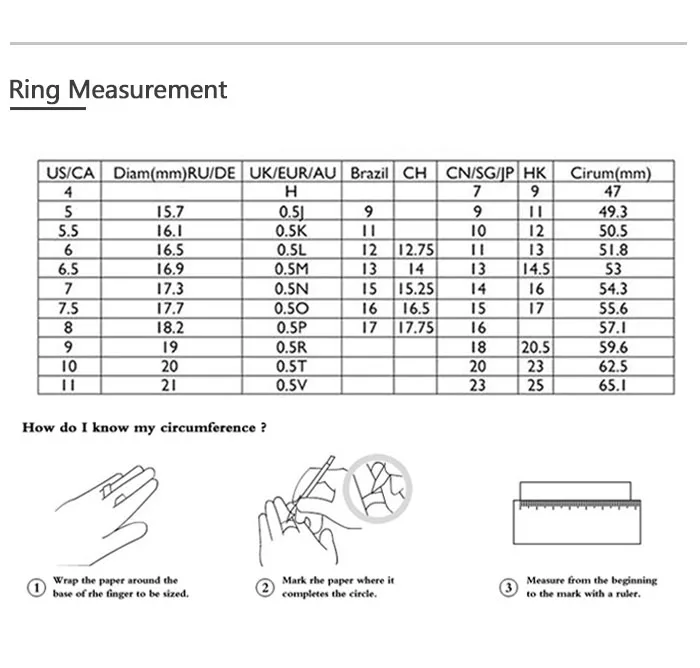 Ring Measurement

| US/CA | Diam(mm)RU/DE | UK/EUR/AU | Brazil | CH | CN/SG/JP | HK | Cirum(mm) |
|---|---|---|---|---|---|---|---|
| 4 | | H | | | 7 | 9 | 47 |
| 5 | 15.7 | 0.5J | 9 | | 9 | 11 | 49.3 |
| 5.5 | 16.1 | 0.5K | 11 | | 10 | 12 | 50.5 |
| 6 | 16.5 | 0.5L | 12 | 12.75 | 11 | 13 | 51.8 |
| 6.5 | 16.9 | 0.5M | 13 | 14 | 13 | 14.5 | 53 |
| 7 | 17.3 | 0.5N | 15 | 15.25 | 14 | 16 | 54.3 |
| 7.5 | 17.7 | 0.5O | 16 | 16.5 | 15 | 17 | 55.6 |
| 8 | 18.2 | 0.5P | 17 | 17.75 | 16 | | 57.1 |
| 9 | 19 | 0.5R | | | 18 | 20.5 | 59.6 |
| 10 | 20 | 0.5T | | | 20 | 23 | 62.5 |
| 11 | 21 | 0.5V | | | 23 | 25 | 65.1 |

How do I know my circumference ?

① Wrap the paper around the base of rhe finger to be sized.

② Mark rhe paper where it completes the circle.

③ Measure from the beginning to the mark with a ruler.